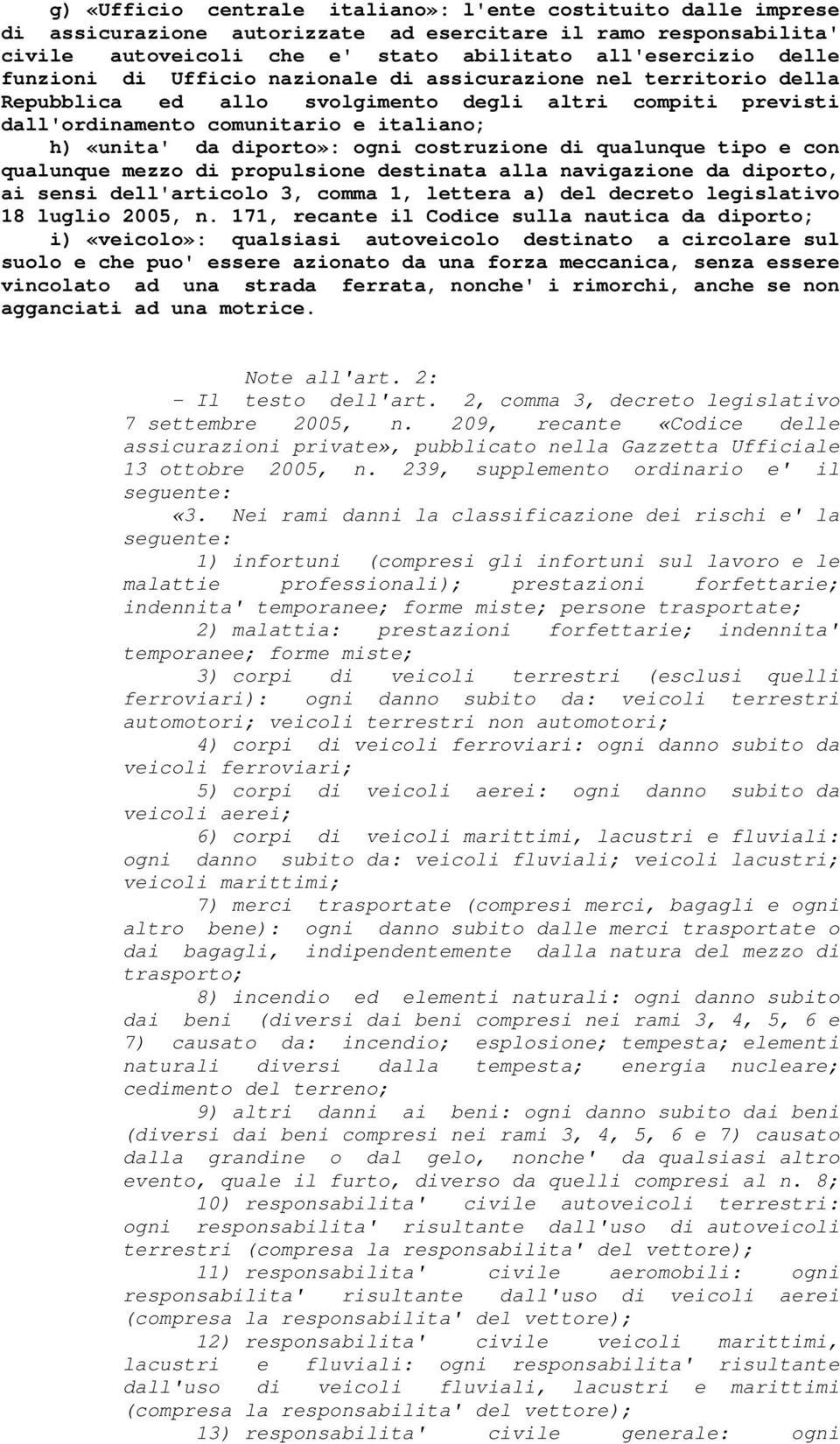 g) «Ufficio centrale italiano»: l'ente costituito dalle imprese di assicurazione autorizzate ad esercitare il ramo responsabilita' civile autoveicoli che e' stato abilitato all'esercizio delle funzioni di Ufficio nazionale di assicurazione nel territorio della Repubblica ed allo svolgimento degli altri compiti previsti dall'ordinamento comunitario e italiano;

h) «unita' da diporto»: ogni costruzione di qualunque tipo e con qualunque mezzo di propulsione destinata alla navigazione da diporto, ai sensi dell'articolo 3, comma 1, lettera a) del decreto legislativo 18 luglio 2005, n. 171, recante il Codice sulla nautica da diporto;

i) «veicolo»: qualsiasi autoveicolo destinato a circolare sul suolo e che puo' essere azionato da una forza meccanica, senza essere vincolato ad una strada ferrata, nonche' i rimorchi, anche se non agganciati ad una motrice.

Note all'art. 2:

- Il testo dell'art. 2, comma 3, decreto legislativo 7 settembre 2005, n. 209, recante «Codice delle assicurazioni private», pubblicato nella Gazzetta Ufficiale 13 ottobre 2005, n. 239, supplemento ordinario e' il seguente:

«3. Nei rami danni la classificazione dei rischi e' la seguente:

1) infortuni (compresi gli infortuni sul lavoro e le malattie professionali); prestazioni forfettarie; indennita' temporanee; forme miste; persone trasportate;

2) malattia: prestazioni forfettarie; indennita' temporanee; forme miste;

3) corpi di veicoli terrestri (esclusi quelli ferroviari): ogni danno subito da: veicoli terrestri automotori; veicoli terrestri non automotori;

4) corpi di veicoli ferroviari: ogni danno subito da veicoli ferroviari;

5) corpi di veicoli aerei: ogni danno subito da veicoli aerei;

6) corpi di veicoli marittimi, lacustri e fluviali: ogni danno subito da: veicoli fluviali; veicoli lacustri; veicoli marittimi;

7) merci trasportate (compresi merci, bagagli e ogni altro bene): ogni danno subito dalle merci trasportate o dai bagagli, indipendentemente dalla natura del mezzo di trasporto;

8) incendio ed elementi naturali: ogni danno subito dai beni (diversi dai beni compresi nei rami 3, 4, 5, 6 e 7) causato da: incendio; esplosione; tempesta; elementi naturali diversi dalla tempesta; energia nucleare; cedimento del terreno;

9) altri danni ai beni: ogni danno subito dai beni (diversi dai beni compresi nei rami 3, 4, 5, 6 e 7) causato dalla grandine o dal gelo, nonche' da qualsiasi altro evento, quale il furto, diverso da quelli compresi al n. 8;

10) responsabilita' civile autoveicoli terrestri: ogni responsabilita' risultante dall'uso di autoveicoli terrestri (compresa la responsabilita' del vettore);

11) responsabilita' civile aeromobili: ogni responsabilita' risultante dall'uso di veicoli aerei (compresa la responsabilita' del vettore);

12) responsabilita' civile veicoli marittimi, lacustri e fluviali: ogni responsabilita' risultante dall'uso di veicoli fluviali, lacustri e marittimi (compresa la responsabilita' del vettore);

13) responsabilita' civile generale: ogni